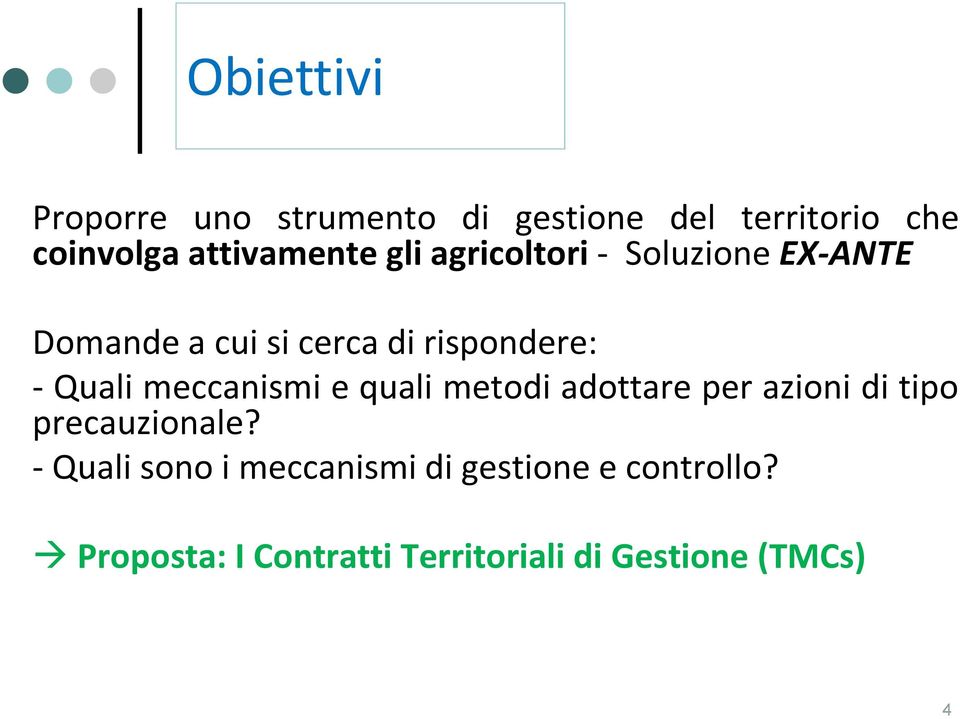 Obiettivi

Proporre uno strumento di gestione del territorio che coinvolga attivamente gli agricoltori - Soluzione EX-ANTE

Domande a cui si cerca di rispondere:

- Quali meccanismi e quali metodi adottare per azioni di tipo precauzionale?

- Quali sono i meccanismi di gestione e controllo?

→ Proposta: I Contratti Territoriali di Gestione (TMCs)

4